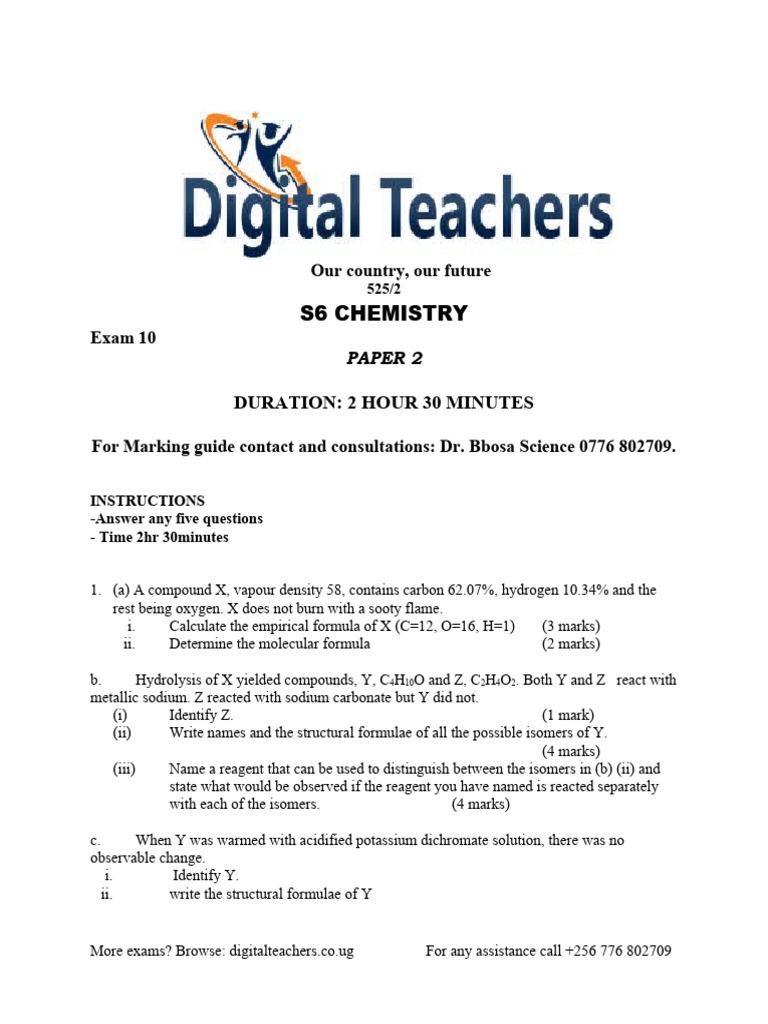 Digital Teachers

Our country, our future
525/2

S6 CHEMISTRY

Exam 10

PAPER 2

DURATION: 2 HOUR 30 MINUTES

For Marking guide contact and consultations: Dr. Bbosa Science 0776 802709.

INSTRUCTIONS
-Answer any five questions
- Time 2hr 30minutes

1. (a) A compound X, vapour density 58, contains carbon 62.07%, hydrogen 10.34% and the rest being oxygen. X does not burn with a sooty flame.
i. Calculate the empirical formula of X (C=12, O=16, H=1) (3 marks)
ii. Determine the molecular formula (2 marks)

b. Hydrolysis of X yielded compounds, Y, $C_4H_{10}O$ and Z, $C_2H_4O_2$. Both Y and Z react with metallic sodium. Z reacted with sodium carbonate but Y did not.
(i) Identify Z. (1 mark)
(ii) Write names and the structural formulae of all the possible isomers of Y. (4 marks)
(iii) Name a reagent that can be used to distinguish between the isomers in (b) (ii) and state what would be observed if the reagent you have named is reacted separately with each of the isomers. (4 marks)

c. When Y was warmed with acidified potassium dichromate solution, there was no observable change.
i. Identify Y.
ii. write the structural formulae of Y

More exams? Browse: digitalteachers.co.ug For any assistance call +256 776 802709